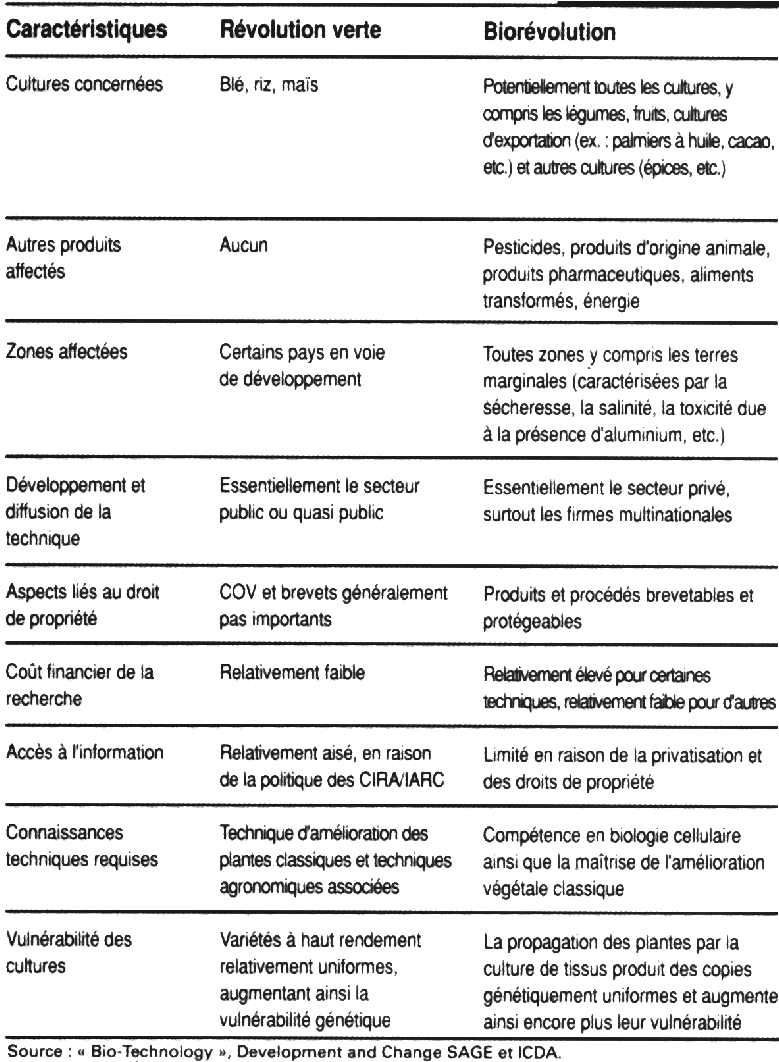 | Caractéristiques | Révolution verte | Biorévolution |
|---|---|---|
| Cultures concernées | Blé, riz, maïs | Potentiellement toutes les cultures, y compris les légumes, fruits, cultures d'exportation (ex. : palmiers à huile, cacao, etc.) et autres cultures (épices, etc.) |
| Autres produits affectés | Aucun | Pesticides, produits d'origine animale, produits pharmaceutiques, aliments transformés, énergie |
| Zones affectées | Certains pays en voie de développement | Toutes zones y compris les terres marginales (caractérisées par la sécheresse, la salinité, la toxicité due à la présence d'aluminium, etc.) |
| Développement et diffusion de la technique | Essentiellement le secteur public ou quasi public | Essentiellement le secteur privé, surtout les firmes multinationales |
| Aspects liés au droit de propriété | COV et brevets généralement pas importants | Produits et procédés brevetables et protégeables |
| Coût financier de la recherche | Relativement faible | Relativement élevé pour certaines techniques, relativement faible pour d'autres |
| Accès à l'information | Relativement aisé, en raison de la politique des CIRA/IARC | Limité en raison de la privatisation et des droits de propriété |
| Connaissances techniques requises | Technique d'amélioration des plantes classiques et techniques agronomiques associées | Compétence en biologie cellulaire ainsi que la maîtrise de l'amélioration végétale classique |
| Vulnérabilité des cultures | Variétés à haut rendement relativement uniformes, augmentant ainsi la vulnérabilité génétique | La propagation des plantes par la culture de tissus produit des copies génétiquement uniformes et augmente ainsi encore plus leur vulnérabilité |

Source : « Bio-Technology », Development and Change SAGE et ICDA.